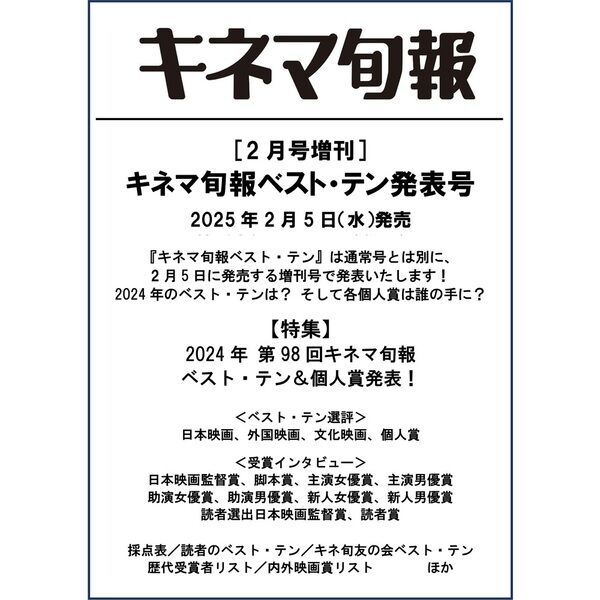 キネマ旬報

［2月号増刊］
キネマ旬報ベスト・テン発表号
2025年2月5日(水)発売

『キネマ旬報ベスト・テン』は通常号とは別に、
2月5日に発売する増刊号で発表いたします！
2024年のベスト・テンは？ そして各個人賞は誰の手に？

【特集】
2024年 第98回キネマ旬報
ベスト・テン＆個人賞発表！

＜ベスト・テン選評＞
日本映画、外国映画、文化映画、個人賞

＜受賞インタビュー＞
日本映画監督賞、脚本賞、主演女優賞、主演男優賞
助演女優賞、助演男優賞、新人女優賞、新人男優賞
読者選出日本映画監督賞、読者賞

採点表／読者のベスト・テン／キネ旬友の会ベスト・テン
歴代受賞者リスト／内外映画賞リスト ほか